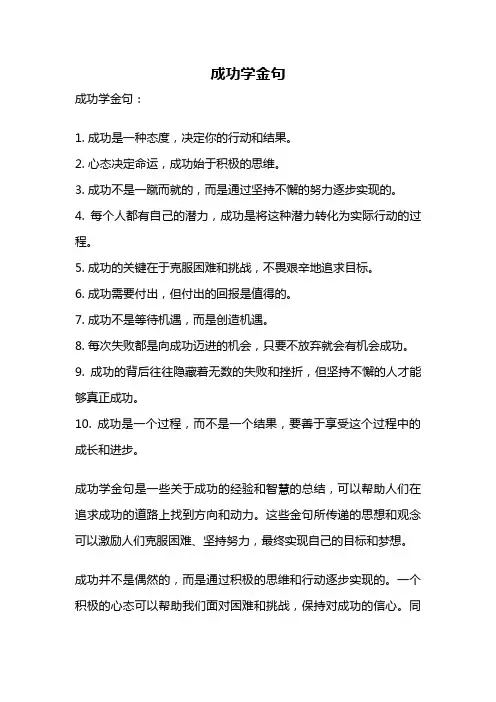 成功学金句

成功学金句：

1. 成功是一种态度，决定你的行动和结果。
2. 心态决定命运，成功始于积极的思维。
3. 成功不是一蹴而就的，而是通过坚持不懈的努力逐步实现的。
4. 每个人都有自己的潜力，成功是将这种潜力转化为实际行动的过程。
5. 成功的关键在于克服困难和挑战，不畏艰辛地追求目标。
6. 成功需要付出，但付出的回报是值得的。
7. 成功不是等待机遇，而是创造机遇。
8. 每次失败都是向成功迈进的机会，只要不放弃就会有机会成功。
9. 成功的背后往往隐藏着无数的失败和挫折，但坚持不懈的人才能够真正成功。
10. 成功是一个过程，而不是一个结果，要善于享受这个过程中的成长和进步。

成功学金句是一些关于成功的经验和智慧的总结，可以帮助人们在追求成功的道路上找到方向和动力。这些金句所传递的思想和观念可以激励人们克服困难、坚持努力，最终实现自己的目标和梦想。

成功并不是偶然的，而是通过积极的思维和行动逐步实现的。一个积极的心态可以帮助我们面对困难和挑战，保持对成功的信心。同